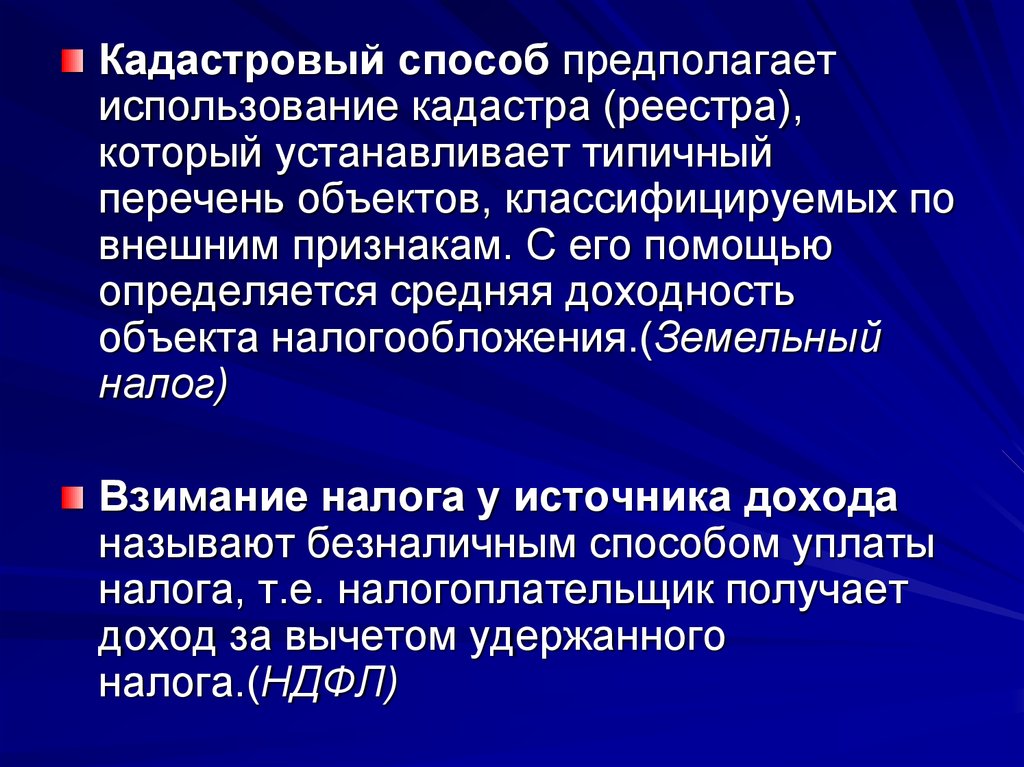 Кадастровый способ предполагает использование кадастра (реестра), который устанавливает типичный перечень объектов, классифицируемых по внешним признакам. С его помощью определяется средняя доходность объекта налогообложения.(Земельный налог)

Взимание налога у источника дохода называют безналичным способом уплаты налога, т.е. налогоплательщик получает доход за вычетом удержанного налога.(НДФЛ)